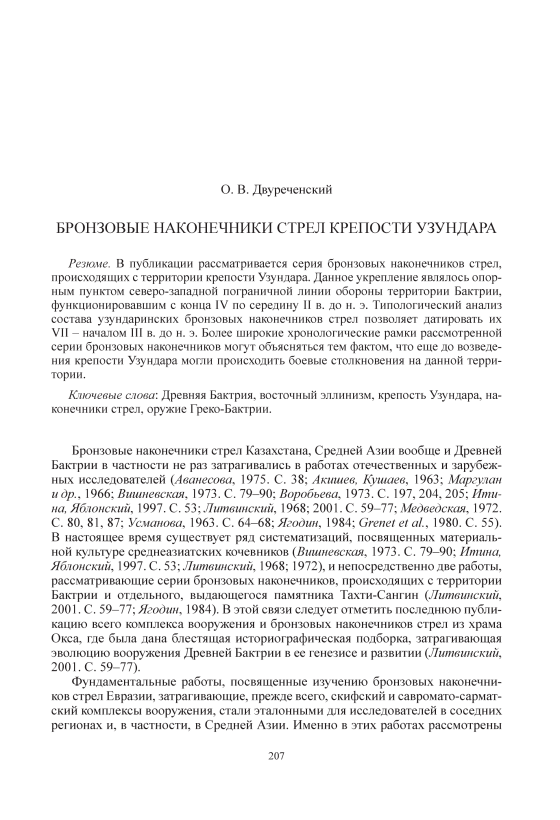 О. В. Двуреченский

БРОНЗОВЫЕ НАКОНЕЧНИКИ СТРЕЛ КРЕПОСТИ УЗУНДАРА

Резюме. В публикации рассматривается серия бронзовых наконечников стрел, происходящих с территории крепости Узундара. Данное укрепление являлось опорным пунктом северо-западной пограничной линии обороны территории Бактрии, функционировавшим с конца IV по середину II в. до н. э. Типологический анализ состава узундаринских бронзовых наконечников стрел позволяет датировать их VII – началом III в. до н. э. Более широкие хронологические рамки рассмотренной серии бронзовых наконечников могут объясняться тем фактом, что еще до возведения крепости Узундара могли происходить боевые столкновения на данной территории.

Ключевые слова: Древняя Бактрия, восточный эллинизм, крепость Узундара, наконечники стрел, оружие Греко-Бактрии.

Бронзовые наконечники стрел Казахстана, Средней Азии вообще и Древней Бактрии в частности не раз затрагивались в работах отечественных и зарубежных исследователей (Аванесова, 1975. С. 38; Акишев, Кушаев, 1963; Маргулан и др., 1966; Вишневская, 1973. С. 79–90; Воробьева, 1973. С. 197, 204, 205; Итина, Яблонский, 1997. С. 53; Литвинский, 1968; 2001. С. 59–77; Медведская, 1972. С. 80, 81, 87; Усманова, 1963. С. 64–68; Ягодин, 1984; Grenet et al., 1980. С. 55). В настоящее время существует ряд систематизаций, посвященных материальной культуре среднеазиатских кочевников (Вишневская, 1973. С. 79–90; Итина, Яблонский, 1997. С. 53; Литвинский, 1968; 1972), и непосредственно две работы, рассматривающие серии бронзовых наконечников, происходящих с территории Бактрии и отдельного, выдающегося памятника Тахти-Сангин (Литвинский, 2001. С. 59–77; Ягодин, 1984). В этой связи следует отметить последнюю публикацию всего комплекса вооружения и бронзовых наконечников стрел из храма Окса, где была дана блестящая историографическая подборка, затрагивающая эволюцию вооружения Древней Бактрии в ее генезисе и развитии (Литвинский, 2001. С. 59–77).

Фундаментальные работы, посвященные изучению бронзовых наконечников стрел Евразии, затрагивающие, прежде всего, скифский и савромато-сарматский комплексы вооружения, стали эталонными для исследователей в соседних регионах и, в частности, в Средней Азии. Именно в этих работах рассмотрены

207